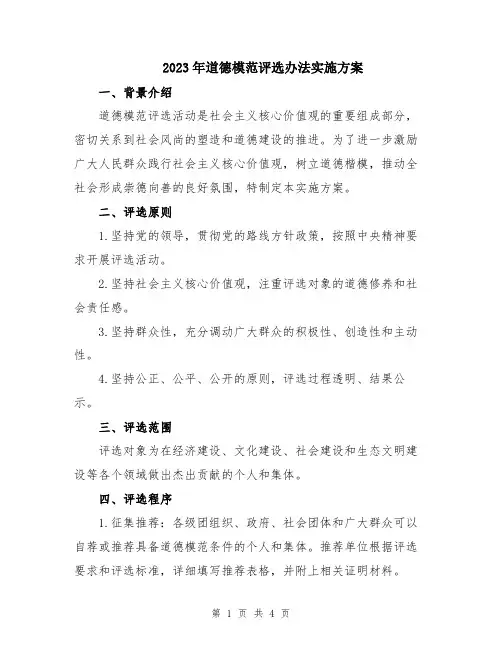 2023年道德模范评选办法实施方案

一、背景介绍

道德模范评选活动是社会主义核心价值观的重要组成部分，密切关系到社会风尚的塑造和道德建设的推进。为了进一步激励广大人民群众践行社会主义核心价值观，树立道德楷模，推动全社会形成崇德向善的良好氛围，特制定本实施方案。

二、评选原则

1.坚持党的领导，贯彻党的路线方针政策，按照中央精神要求开展评选活动。

2.坚持社会主义核心价值观，注重评选对象的道德修养和社会责任感。

3.坚持群众性，充分调动广大群众的积极性、创造性和主动性。

4.坚持公正、公平、公开的原则，评选过程透明、结果公示。

三、评选范围

评选对象为在经济建设、文化建设、社会建设和生态文明建设等各个领域做出杰出贡献的个人和集体。

四、评选程序

1.征集推荐：各级团组织、政府、社会团体和广大群众可以自荐或推荐具备道德模范条件的个人和集体。推荐单位根据评选要求和评选标准，详细填写推荐表格，并附上相关证明材料。

第 1 页 共 4 页